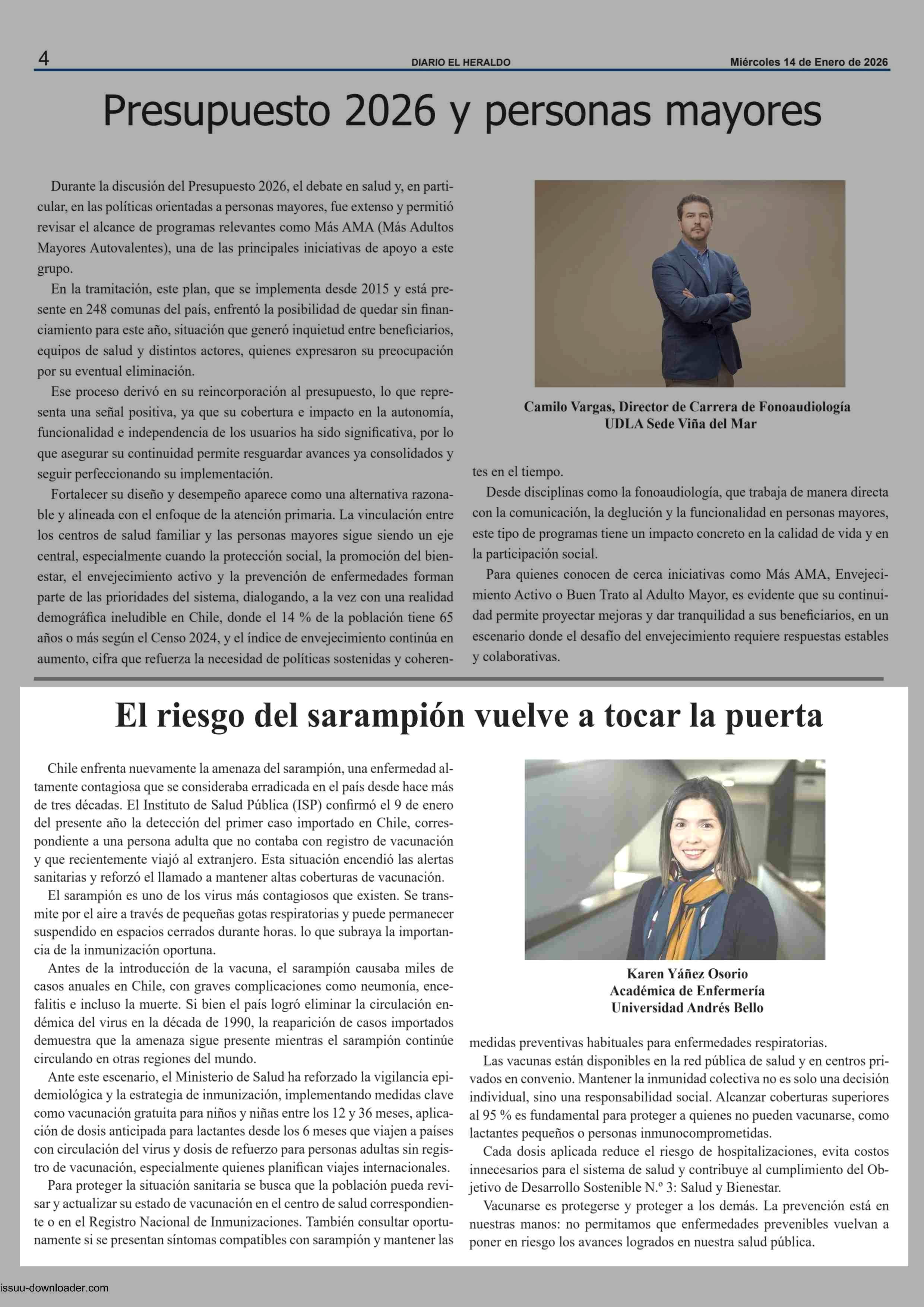 4 DIARIO EL HERALDO Miércoles 14 de Enero de 2026

Presupuesto 2026 y personas mayores

Durante la discusión del Presupuesto 2026, el debate en salud y, en particular, en las políticas orientadas a personas mayores, fue extenso y permitió revisar el alcance de programas relevantes como Más AMA (Más Adultos Mayores Autovalentes), una de las principales iniciativas de apoyo a este grupo.

En la tramitación, este plan, que se implementa desde 2015 y está presente en 248 comunas del país, enfrentó la posibilidad de quedar sin financiamiento para este año, situación que generó inquietud entre beneficiarios, equipos de salud y distintos actores, quienes expresaron su preocupación por su eventual eliminación.

Ese proceso derivó en su reincorporación al presupuesto, lo que representa una señal positiva, ya que su cobertura e impacto en la autonomía, funcionalidad e independencia de los usuarios ha sido significativa, por lo que asegurar su continuidad permite resguardar avances ya consolidados y seguir perfeccionando su implementación.

Fortalecer su diseño y desempeño aparece como una alternativa razonable y alineada con el enfoque de la atención primaria. La vinculación entre los centros de salud familiar y las personas mayores sigue siendo un eje central, especialmente cuando la protección social, la promoción del bienestar, el envejecimiento activo y la prevención de enfermedades forman parte de las prioridades del sistema, dialogando, a la vez con una realidad demográfica ineludible en Chile, donde el 14 % de la población tiene 65 años o más según el Censo 2024, y el índice de envejecimiento continúa en aumento, cifra que refuerza la necesidad de políticas sostenidas y coherentes en el tiempo.

Camilo Vargas, Director de Carrera de Fonoaudiología
UDLA Sede Viña del Mar

Desde disciplinas como la fonoaudiología, que trabaja de manera directa con la comunicación, la deglución y la funcionalidad en personas mayores, este tipo de programas tiene un impacto concreto en la calidad de vida y en la participación social.

Para quienes conocen de cerca iniciativas como Más AMA, Envejecimiento Activo o Buen Trato al Adulto Mayor, es evidente que su continuidad permite proyectar mejoras y dar tranquilidad a sus beneficiarios, en un escenario donde el desafío del envejecimiento requiere respuestas estables y colaborativas.

El riesgo del sarampión vuelve a tocar la puerta

Chile enfrenta nuevamente la amenaza del sarampión, una enfermedad altamente contagiosa que se consideraba erradicada en el país desde hace más de tres décadas. El Instituto de Salud Pública (ISP) confirmó el 9 de enero del presente año la detección del primer caso importado en Chile, correspondiente a una persona adulta que no contaba con registro de vacunación y que recientemente viajó al extranjero. Esta situación encendió las alertas sanitarias y reforzó el llamado a mantener altas coberturas de vacunación.

El sarampión es uno de los virus más contagiosos que existen. Se transmite por el aire a través de pequeñas gotas respiratorias y puede permanecer suspendido en espacios cerrados durante horas. lo que subraya la importancia de la inmunización oportuna.

Antes de la introducción de la vacuna, el sarampión causaba miles de casos anuales en Chile, con graves complicaciones como neumonía, encefalitis e incluso la muerte. Si bien el país logró eliminar la circulación endémica del virus en la década de 1990, la reaparición de casos importados demuestra que la amenaza sigue presente mientras el sarampión continúe circulando en otras regiones del mundo.

Ante este escenario, el Ministerio de Salud ha reforzado la vigilancia epidemiológica y la estrategia de inmunización, implementando medidas clave como vacunación gratuita para niños y niñas entre los 12 y 36 meses, aplicación de dosis anticipada para lactantes desde los 6 meses que viajen a países con circulación del virus y dosis de refuerzo para personas adultas sin registro de vacunación, especialmente quienes planifican viajes internacionales.

Para proteger la situación sanitaria se busca que la población pueda revisar y actualizar su estado de vacunación en el centro de salud correspondiente o en el Registro Nacional de Inmunizaciones. También consultar oportunamente si se presentan síntomas compatibles con sarampión y mantener las medidas preventivas habituales para enfermedades respiratorias.

Karen Yáñez Osorio
Académica de Enfermería
Universidad Andrés Bello

Las vacunas están disponibles en la red pública de salud y en centros privados en convenio. Mantener la inmunidad colectiva no es solo una decisión individual, sino una responsabilidad social. Alcanzar coberturas superiores al 95 % es fundamental para proteger a quienes no pueden vacunarse, como lactantes pequeños o personas inmunocomprometidas.

Cada dosis aplicada reduce el riesgo de hospitalizaciones, evita costos innecesarios para el sistema de salud y contribuye al cumplimiento del Objetivo de Desarrollo Sostenible N.º 3: Salud y Bienestar.

Vacunarse es protegerse y proteger a los demás. La prevención está en nuestras manos: no permitamos que enfermedades prevenibles vuelvan a poner en riesgo los avances logrados en nuestra salud pública.

issuu-downloader.com